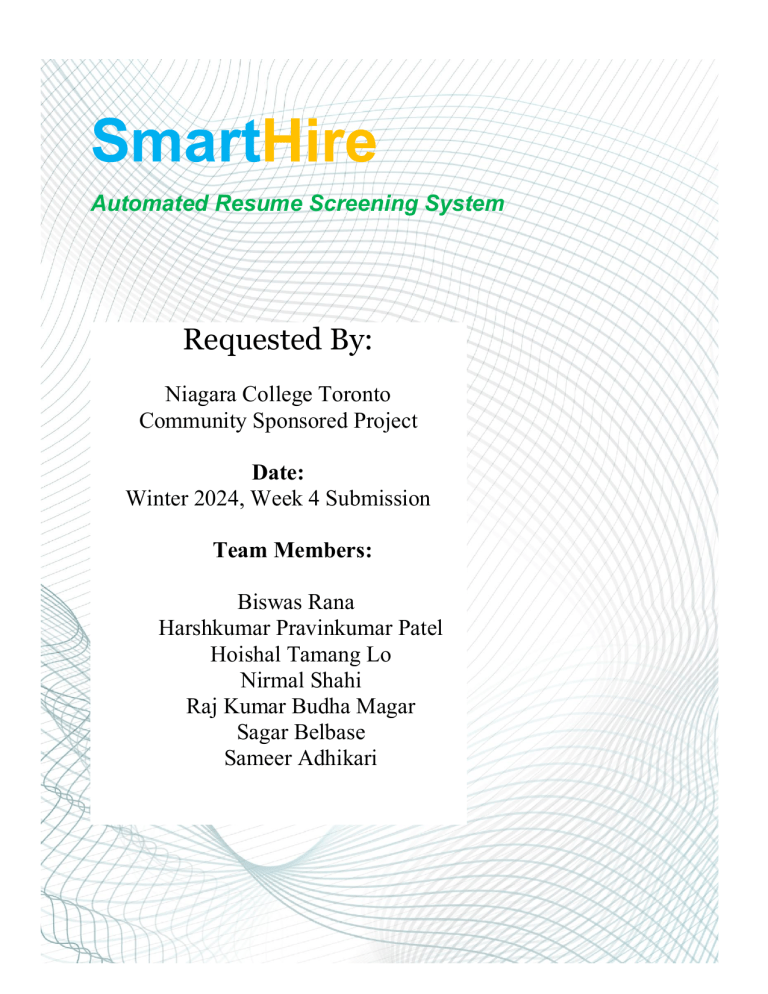 SmartHire

Automated Resume Screening System

Requested By:

Niagara College Toronto
Community Sponsored Project

Date:
Winter 2024, Week 4 Submission

Team Members:

Biswas Rana
Harshkumar Pravinkumar Patel
Hoishal Tamang Lo
Nirmal Shahi
Raj Kumar Budha Magar
Sagar Belbase
Sameer Adhikari